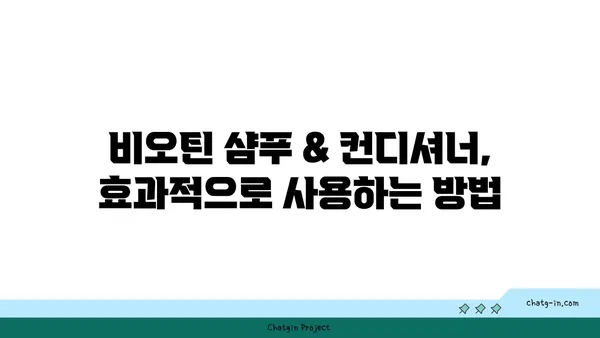 비오틴 샴푸 & 컨디셔너,
효과적으로 사용하는 방법

chatg-in.com

Chatgin Project